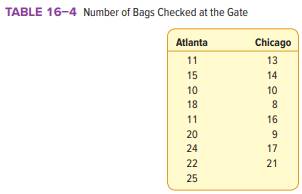 TABLE 16–4 Number of Bags Checked at the Gate

| Atlanta | Chicago |
|---|---|
| 11 | 13 |
| 15 | 14 |
| 10 | 10 |
| 18 | 8 |
| 11 | 16 |
| 20 | 9 |
| 24 | 17 |
| 22 | 21 |
| 25 | |